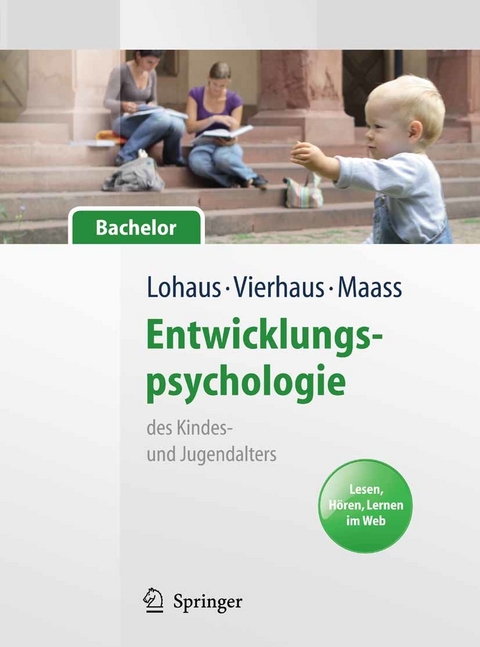 Bachelor

Lohaus · Vierhaus · Maass

Entwicklungspsychologie

des Kindes- und Jugendalters

Lesen, Hören, Lernen im Web

Springer